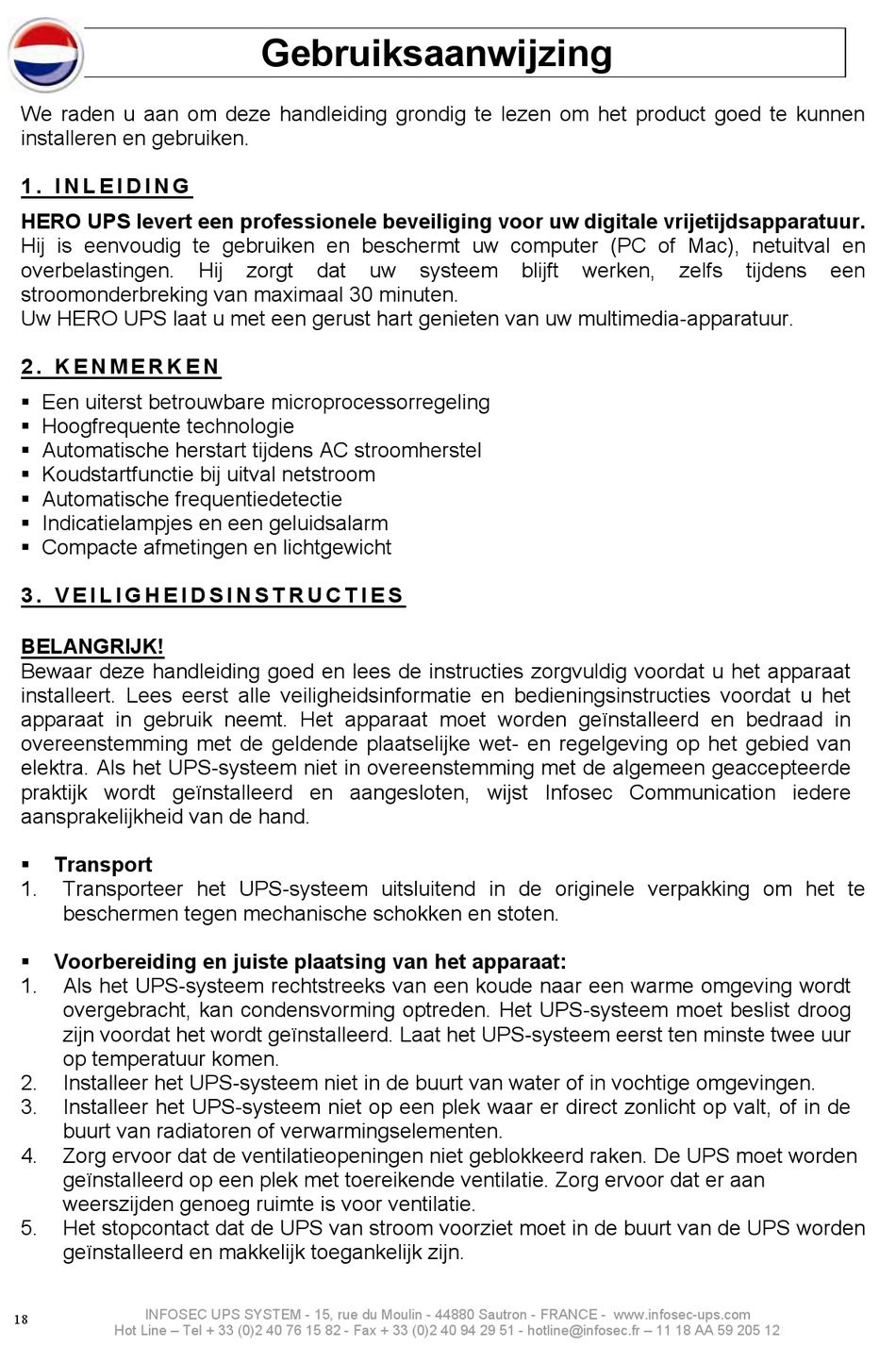 Gebruiksaanwijzing

We raden u aan om deze handleiding grondig te lezen om het product goed te kunnen installeren en gebruiken.

1. INLEIDING

HERO UPS levert een professionele beveiliging voor uw digitale vrijetijdsapparatuur. Hij is eenvoudig te gebruiken en beschermt uw computer (PC of Mac), netuitval en overbelastingen. Hij zorgt dat uw systeem blijft werken, zelfs tijdens een stroomonderbreking van maximaal 30 minuten.
Uw HERO UPS laat u met een gerust hart genieten van uw multimedia-apparatuur.

2. KENMERKEN

▪ Een uiterst betrouwbare microprocessorregeling
▪ Hoogfrequente technologie
▪ Automatische herstart tijdens AC stroomherstel
▪ Koudstartfunctie bij uitval netstroom
▪ Automatische frequentiedetectie
▪ Indicatielampjes en een geluidsalarm
▪ Compacte afmetingen en lichtgewicht

3. VEILIGHEIDSINSTRUCTIES

BELANGRIJK!
Bewaar deze handleiding goed en lees de instructies zorgvuldig voordat u het apparaat installeert. Lees eerst alle veiligheidsinformatie en bedieningsinstructies voordat u het apparaat in gebruik neemt. Het apparaat moet worden geïnstalleerd en bedraad in overeenstemming met de geldende plaatselijke wet- en regelgeving op het gebied van elektra. Als het UPS-systeem niet in overeenstemming met de algemeen geaccepteerde praktijk wordt geïnstalleerd en aangesloten, wijst Infosec Communication iedere aansprakelijkheid van de hand.

▪ Transport
1. Transporteer het UPS-systeem uitsluitend in de originele verpakking om het te beschermen tegen mechanische schokken en stoten.

▪ Voorbereiding en juiste plaatsing van het apparaat:
1. Als het UPS-systeem rechtstreeks van een koude naar een warme omgeving wordt overgebracht, kan condensvorming optreden. Het UPS-systeem moet beslist droog zijn voordat het wordt geïnstalleerd. Laat het UPS-systeem eerst ten minste twee uur op temperatuur komen.
2. Installeer het UPS-systeem niet in de buurt van water of in vochtige omgevingen.
3. Installeer het UPS-systeem niet op een plek waar er direct zonlicht op valt, of in de buurt van radiatoren of verwarmingselementen.
4. Zorg ervoor dat de ventilatieopeningen niet geblokkeerd raken. De UPS moet worden geïnstalleerd op een plek met toereikende ventilatie. Zorg ervoor dat er aan weerszijden genoeg ruimte is voor ventilatie.
5. Het stopcontact dat de UPS van stroom voorziet moet in de buurt van de UPS worden geïnstalleerd en makkelijk toegankelijk zijn.

18
INFOSEC UPS SYSTEM - 15, rue du Moulin - 44880 Sautron - FRANCE - www.infosec-ups.com
Hot Line – Tel + 33 (0)2 40 76 15 82 - Fax + 33 (0)2 40 94 29 51 - hotline@infosec.fr – 11 18 AA 59 205 12